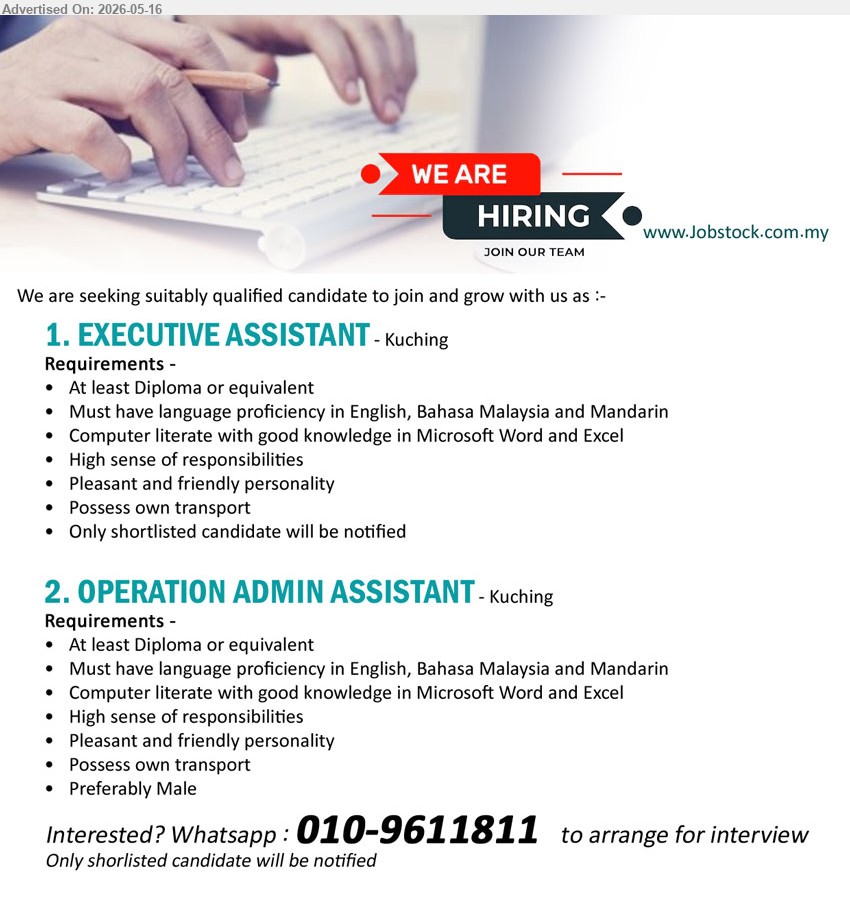 Advertised On: 2026-05-16

WE ARE
HIRING
JOIN OUR TEAM
www.Jobstock.com.my

We are seeking suitably qualified candidate to join and grow with us as :-

1. EXECUTIVE ASSISTANT - Kuching
Requirements -
• At least Diploma or equivalent
• Must have language proficiency in English, Bahasa Malaysia and Mandarin
• Computer literate with good knowledge in Microsoft Word and Excel
• High sense of responsibilities
• Pleasant and friendly personality
• Possess own transport
• Only shortlisted candidate will be notified

2. OPERATION ADMIN ASSISTANT - Kuching
Requirements -
• At least Diploma or equivalent
• Must have language proficiency in English, Bahasa Malaysia and Mandarin
• Computer literate with good knowledge in Microsoft Word and Excel
• High sense of responsibilities
• Pleasant and friendly personality
• Possess own transport
• Preferably Male

Interested? Whatsapp : 010-9611811 to arrange for interview
Only shorlisted candidate will be notified